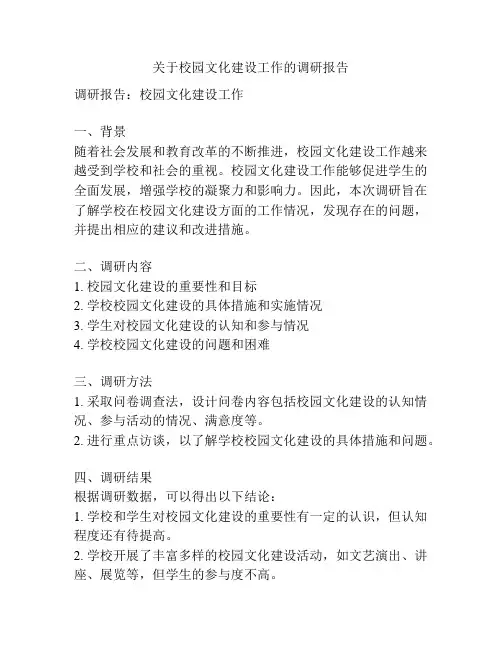 关于校园文化建设工作的调研报告

调研报告：校园文化建设工作

一、背景
随着社会发展和教育改革的不断推进，校园文化建设工作越来越受到学校和社会的重视。校园文化建设工作能够促进学生的全面发展，增强学校的凝聚力和影响力。因此，本次调研旨在了解学校在校园文化建设方面的工作情况，发现存在的问题，并提出相应的建议和改进措施。

二、调研内容
1. 校园文化建设的重要性和目标
2. 学校校园文化建设的具体措施和实施情况
3. 学生对校园文化建设的认知和参与情况
4. 学校校园文化建设的问题和困难

三、调研方法
1. 采取问卷调查法，设计问卷内容包括校园文化建设的认知情况、参与活动的情况、满意度等。
2. 进行重点访谈，以了解学校校园文化建设的具体措施和问题。

四、调研结果
根据调研数据，可以得出以下结论：
1. 学校和学生对校园文化建设的重要性有一定的认识，但认知程度还有待提高。
2. 学校开展了丰富多样的校园文化建设活动，如文艺演出、讲座、展览等，但学生的参与度不高。